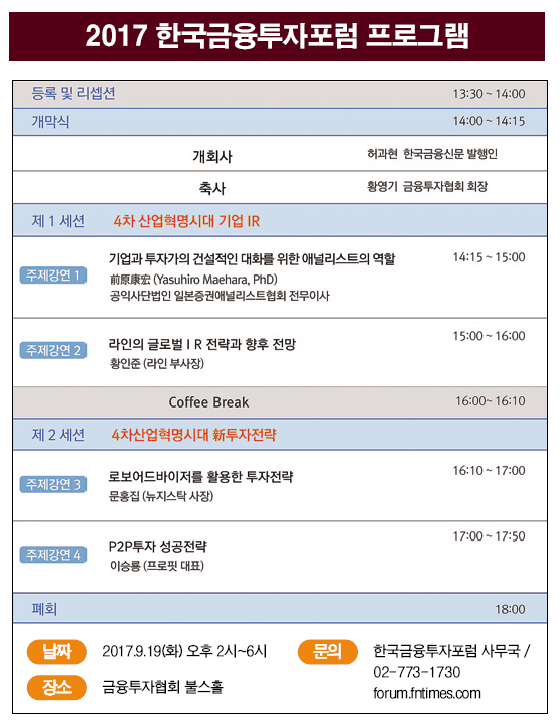 2017 한국금융투자포럼 프로그램

등록 및 리셉션 13:30 ~ 14:00

개막식 14:00 ~ 14:15

개회사 허과현 한국금융신문 발행인

축사 황영기 금융투자협회 회장

제 1 세션 4차 산업혁명시대 기업 IR

주제강연 1
기업과 투자가의 건설적인 대화를 위한 애널리스트의 역할
前原康宏 (Yasuhiro Maehara, PhD)
공익사단법인 일본증권애널리스트협회 전무이사
14:15 ~ 15:00

주제강연 2
라인의 글로벌 I R 전략과 향후 전망
황인준 (라인 부사장)
15:00 ~ 16:00

Coffee Break 16:00~ 16:10

제 2 세션 4차산업혁명시대 新투자전략

주제강연 3
로보어드바이저를 활용한 투자전략
문홍집 (뉴지스탁 사장)
16:10 ~ 17:00

주제강연 4
P2P투자 성공전략
이승룡 (프로핏 대표)
17:00 ~ 17:50

폐회 18:00

날짜 2017.9.19(화) 오후 2시~6시

장소 금융투자협회 불스홀

문의 한국금융투자포럼 사무국 /
02-773-1730
forum.fntimes.com